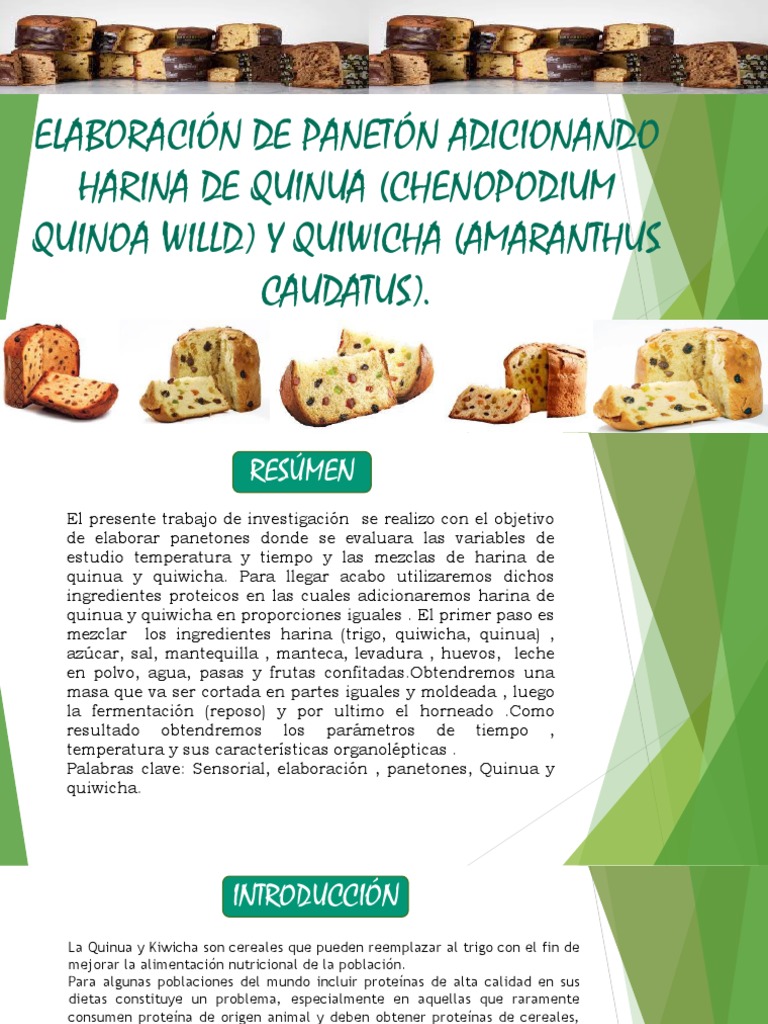 ELABORACIÓN DE PANETÓN ADICIONANDO HARINA DE QUINUA (CHENOPODIUM QUINOA WILLD) Y QUIWICHA (AMARANTHUS CAUDATUS).

RESÚMEN

El presente trabajo de investigación se realizo con el objetivo de elaborar panetones donde se evaluara las variables de estudio temperatura y tiempo y las mezclas de harina de quinua y quiwicha. Para llegar acabo utilizaremos dichos ingredientes proteicos en las cuales adicionaremos harina de quinua y quiwicha en proporciones iguales . El primer paso es mezclar los ingredientes harina (trigo, quiwicha, quinua) , azúcar, sal, mantequilla , manteca, levadura , huevos, leche en polvo, agua, pasas y frutas confitadas.Obtendremos una masa que va ser cortada en partes iguales y moldeada , luego la fermentación (reposo) y por ultimo el horneado .Como resultado obtendremos los parámetros de tiempo , temperatura y sus características organolépticas .
Palabras clave: Sensorial, elaboración , panetones, Quinua y quiwicha.

INTRODUCCIÓN

La Quinua y Kiwicha son cereales que pueden reemplazar al trigo con el fin de mejorar la alimentación nutricional de la población.
Para algunas poblaciones del mundo incluir proteínas de alta calidad en sus dietas constituye un problema, especialmente en aquellas que raramente consumen proteína de origen animal y deben obtener proteínas de cereales,